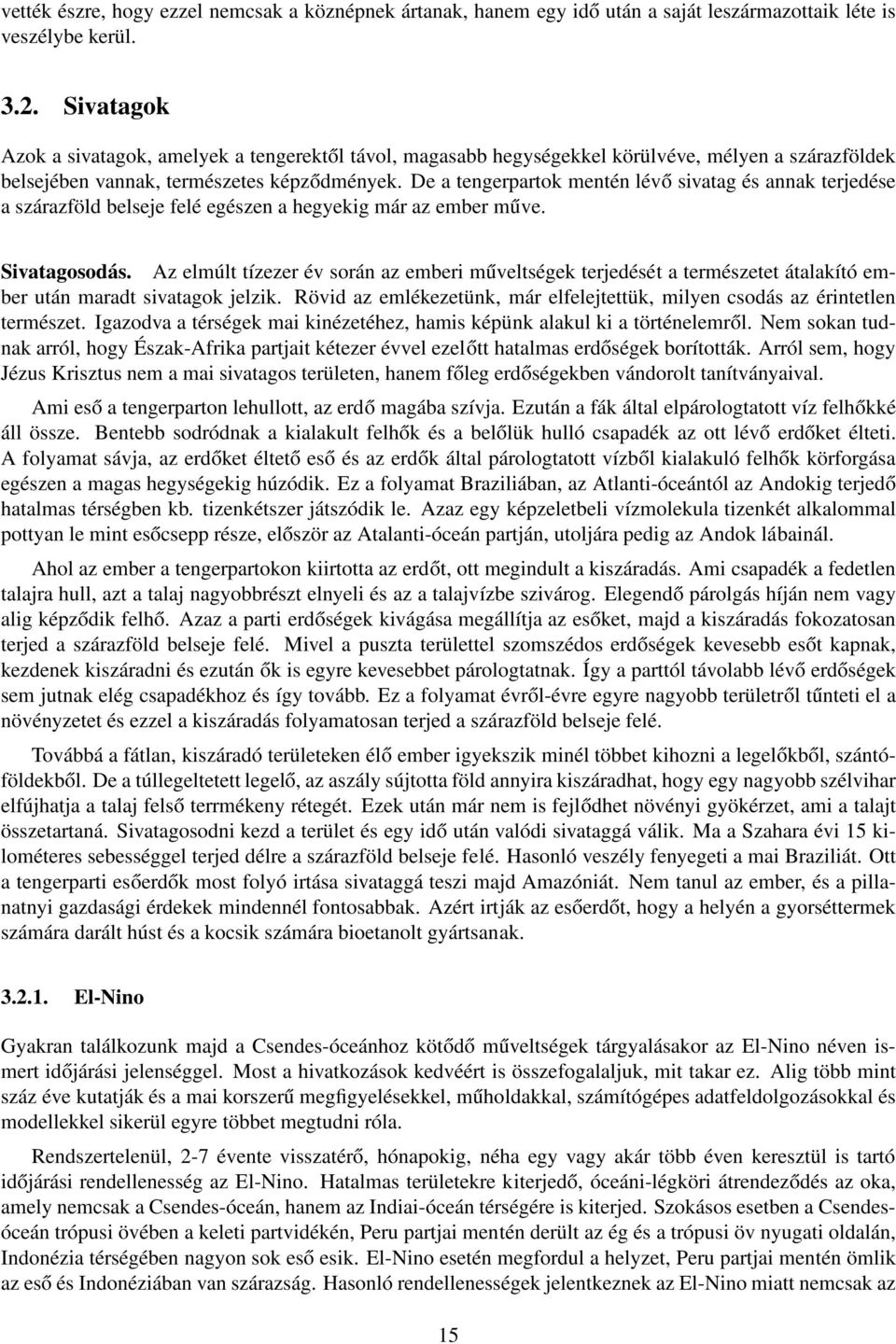 vették észre, hogy ezzel nemcsak a köznépnek ártanak, hanem egy idő után a saját leszármazottaik léte is veszélybe kerül.

3.2. Sivatagok

Azok a sivatagok, amelyek a tengerektől távol, magasabb hegységekkel körülvéve, mélyen a szárazföldek belsejében vannak, természetes képződmények. De a tengerpartok mentén lévő sivatag és annak terjedése a szárazföld belseje felé egészen a hegyekig már az ember műve.

Sivatagosodás. Az elmúlt tízezer év során az emberi műveltségek terjedését a természetet átalakító ember után maradt sivatagok jelzik. Rövid az emlékezetünk, már elfelejtettük, milyen csodás az érintetlen természet. Igazodva a térségek mai kinézetéhez, hamis képünk alakul ki a történelemről. Nem sokan tudnak arról, hogy Észak-Afrika partjait kétezer évvel ezelőtt hatalmas erdőségek borították. Arról sem, hogy Jézus Krisztus nem a mai sivatagos területen, hanem főleg erdőségekben vándorolt tanítványaival.

Ami eső a tengerparton lehullott, az erdő magába szívja. Ezután a fák által elpárologtatott víz felhőkké áll össze. Bentebb sodródnak a kialakult felhők és a belőlük hulló csapadék az ott lévő erdőket élteti. A folyamat sávja, az erdőket éltető eső és az erdők által párologtatott vízből kialakuló felhők körforgása egészen a magas hegységekig húzódik. Ez a folyamat Braziliában, az Atlanti-óceántól az Andokig terjedő hatalmas térségben kb. tizenkétszer játszódik le. Azaz egy képzeletbeli vízmolekula tizenkét alkalommal pottyan le mint esőcsepp része, először az Atalanti-óceán partján, utoljára pedig az Andok lábainál.

Ahol az ember a tengerpartokon kiirtotta az erdőt, ott megindult a kiszáradás. Ami csapadék a fedetlen talajra hull, azt a talaj nagyobbrészt elnyeli és az a talajvízbe szivárog. Elegendő párolgás híján nem vagy alig képződik felhő. Azaz a parti erdőségek kivágása megállítja az esőket, majd a kiszáradás fokozatosan terjed a szárazföld belseje felé. Mivel a puszta területtel szomszédos erdőségek kevesebb esőt kapnak, kezdenek kiszáradni és ezután ők is egyre kevesebbet párologtatnak. Így a parttól távolabb lévő erdőségek sem jutnak elég csapadékhoz és így tovább. Ez a folyamat évről-évre egyre nagyobb területről tűnteti el a növényzetet és ezzel a kiszáradás folyamatosan terjed a szárazföld belseje felé.

Továbbá a fátlan, kiszáradó területeken élő ember igyekszik minél többet kihozni a legelőkből, szántóföldekből. De a túllegeltetett legelő, az aszály sújtotta föld annyira kiszáradhat, hogy egy nagyobb szélvihar elfújhatja a talaj felső terrmékeny rétegét. Ezek után már nem is fejlődhet növényi gyökérzet, ami a talajt összetartaná. Sivatagosodni kezd a terület és egy idő után valódi sivataggá válik. Ma a Szahara évi 15 kilométeres sebességgel terjed délre a szárazföld belseje felé. Hasonló veszély fenyegeti a mai Braziliát. Ott a tengerparti esőerdők most folyó irtása sivataggá teszi majd Amazóniát. Nem tanul az ember, és a pillanatnyi gazdasági érdekek mindennél fontosabbak. Azért irtják az esőerdőt, hogy a helyén a gyorséttermek számára darált húst és a kocsik számára bioetanolt gyártsanak.

3.2.1. El-Nino

Gyakran találkozunk majd a Csendes-óceánhoz kötődő műveltségek tárgyalásakor az El-Nino néven ismert időjárási jelenséggel. Most a hivatkozások kedvéért is összefogaljuk, mit takar ez. Alig több mint száz éve kutatják és a mai korszerű megfigyelésekkel, műholdakkal, számítógépes adatfeldolgozásokkal és modellekkel sikerül egyre többet megtudni róla.

Rendszertelenül, 2-7 évente visszatérő, hónapokig, néha egy vagy akár több éven keresztül is tartó időjárási rendellenesség az El-Nino. Hatalmas területekre kiterjedő, óceáni-légköri átrendeződés az oka, amely nemcsak a Csendes-óceán, hanem az Indiai-óceán térségére is kiterjed. Szokásos esetben a Csendes-óceán trópusi övében a keleti partvidékén, Peru partjai mentén derült az ég és a trópusi öv nyugati oldalán, Indonézia térségében nagyon sok eső esik. El-Nino esetén megfordul a helyzet, Peru partjai mentén ömlik az eső és Indonéziában van szárazság. Hasonló rendellenességek jelentkeznek az El-Nino miatt nemcsak az

15